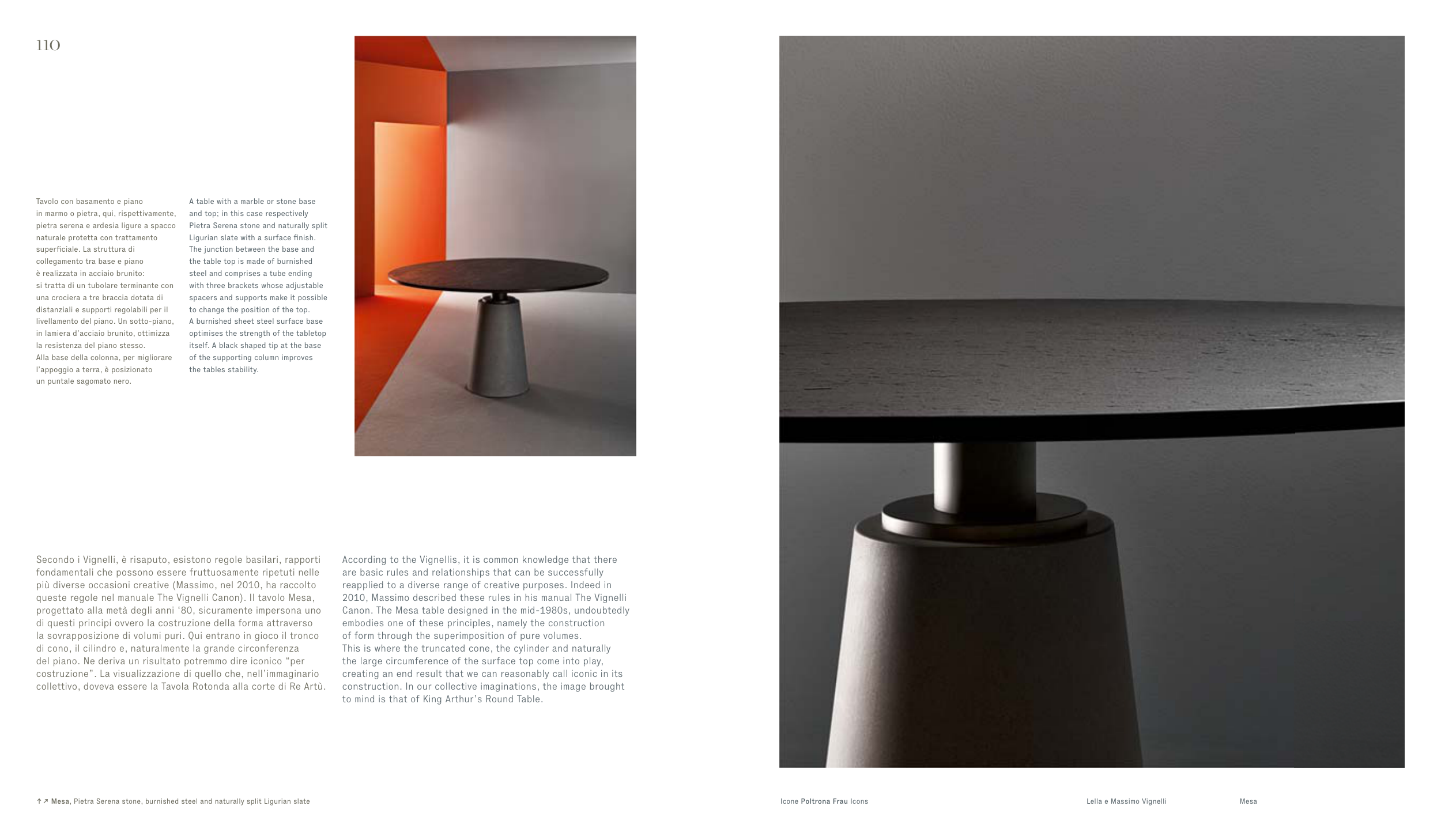 110

Tavolo con basamento e piano in marmo o pietra, qui, rispettivamente, pietra serena e ardesia ligure a spacco naturale protetta con trattamento superficiale. La struttura di collegamento tra base e piano è realizzata in acciaio brunito: si tratta di un tubolare terminante con una crociera a tre braccia dotata di distanziali e supporti regolabili per il livellamento del piano. Un sotto-piano, in lamiera d'acciaio brunito, ottimizza la resistenza del piano stesso. Alla base della colonna, per migliorare l'appoggio a terra, è posizionato un puntale sagomato nero.

A table with a marble or stone base and top; in this case respectively Pietra Serena stone and naturally split Ligurian slate with a surface finish. The junction between the base and the table top is made of burnished steel and comprises a tube ending with three brackets whose adjustable spacers and supports make it possible to change the position of the top. A burnished sheet steel surface base optimises the strength of the tabletop itself. A black shaped tip at the base of the supporting column improves the tables stability.

Secondo i Vignelli, è risaputo, esistono regole basilari, rapporti fondamentali che possono essere fruttuosamente ripetuti nelle più diverse occasioni creative (Massimo, nel 2010, ha raccolto queste regole nel manuale The Vignelli Canon). Il tavolo Mesa, progettato alla metà degli anni '80, sicuramente impersona uno di questi principi ovvero la costruzione della forma attraverso la sovrapposizione di volumi puri. Qui entrano in gioco il tronco di cono, il cilindro e, naturalmente la grande circonferenza del piano. Ne deriva un risultato potremmo dire iconico "per costruzione". La visualizzazione di quello che, nell'immaginario collettivo, doveva essere la Tavola Rotonda alla corte di Re Artù.

According to the Vignellis, it is common knowledge that there are basic rules and relationships that can be successfully reapplied to a diverse range of creative purposes. Indeed in 2010, Massimo described these rules in his manual The Vignelli Canon. The Mesa table designed in the mid-1980s, undoubtedly embodies one of these principles, namely the construction of form through the superimposition of pure volumes. This is where the truncated cone, the cylinder and naturally the large circumference of the surface top come into play, creating an end result that we can reasonably call iconic in its construction. In our collective imaginations, the image brought to mind is that of King Arthur's Round Table.

↑ ↗ Mesa, Pietra Serena stone, burnished steel and naturally split Ligurian slate

Icone Poltrona Frau Icons

Lella e Massimo Vignelli

Mesa